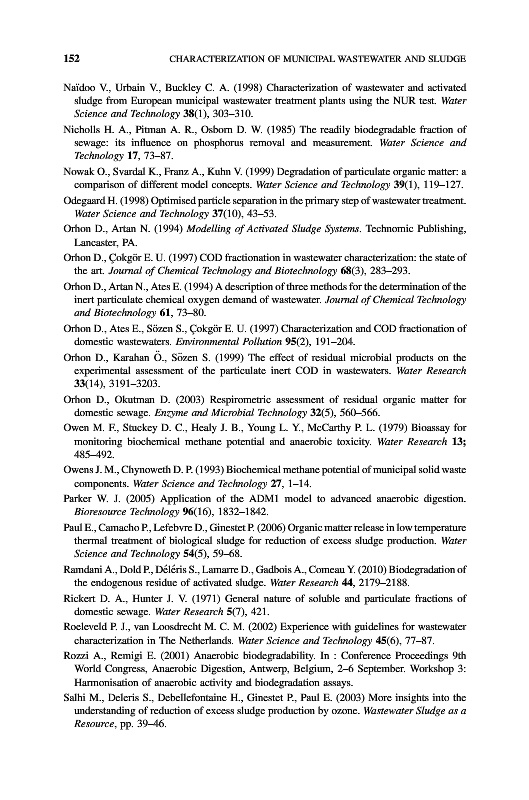 152 CHARACTERIZATION OF MUNICIPAL WASTEWATER AND SLUDGE

Naïdoo V., Urbain V., Buckley C. A. (1998) Characterization of wastewater and activated sludge from European municipal wastewater treatment plants using the NUR test. Water Science and Technology 38(1), 303–310.

Nicholls H. A., Pitman A. R., Osborn D. W. (1985) The readily biodegradable fraction of sewage: its influence on phosphorus removal and measurement. Water Science and Technology 17, 73–87.

Nowak O., Svardal K., Franz A., Kuhn V. (1999) Degradation of particulate organic matter: a comparison of different model concepts. Water Science and Technology 39(1), 119–127.

Odegaard H. (1998) Optimised particle separation in the primary step of wastewater treatment. Water Science and Technology 37(10), 43–53.

Orhon D., Artan N. (1994) Modelling of Activated Sludge Systems. Technomic Publishing, Lancaster, PA.

Orhon D., Çokgör E. U. (1997) COD fractionation in wastewater characterization: the state of the art. Journal of Chemical Technology and Biotechnology 68(3), 283–293.

Orhon D., Artan N., Ates E. (1994) A description of three methods for the determination of the inert particulate chemical oxygen demand of wastewater. Journal of Chemical Technology and Biotechnology 61, 73–80.

Orhon D., Ates E., Sözen S., Çokgör E. U. (1997) Characterization and COD fractionation of domestic wastewaters. Environmental Pollution 95(2), 191–204.

Orhon D., Karahan Ö., Sözen S. (1999) The effect of residual microbial products on the experimental assessment of the particulate inert COD in wastewaters. Water Research 33(14), 3191–3203.

Orhon D., Okutman D. (2003) Respirometric assessment of residual organic matter for domestic sewage. Enzyme and Microbial Technology 32(5), 560–566.

Owen M. F., Stuckey D. C., Healy J. B., Young L. Y., McCarthy P. L. (1979) Bioassay for monitoring biochemical methane potential and anaerobic toxicity. Water Research 13; 485–492.

Owens J. M., Chynoweth D. P. (1993) Biochemical methane potential of municipal solid waste components. Water Science and Technology 27, 1–14.

Parker W. J. (2005) Application of the ADM1 model to advanced anaerobic digestion. Bioresource Technology 96(16), 1832–1842.

Paul E., Camacho P., Lefebvre D., Ginestet P. (2006) Organic matter release in low temperature thermal treatment of biological sludge for reduction of excess sludge production. Water Science and Technology 54(5), 59–68.

Ramdani A., Dold P., Déléris S., Lamarre D., Gadbois A., Comeau Y. (2010) Biodegradation of the endogenous residue of activated sludge. Water Research 44, 2179–2188.

Rickert D. A., Hunter J. V. (1971) General nature of soluble and particulate fractions of domestic sewage. Water Research 5(7), 421.

Roeleveld P. J., van Loosdrecht M. C. M. (2002) Experience with guidelines for wastewater characterization in The Netherlands. Water Science and Technology 45(6), 77–87.

Rozzi A., Remigi E. (2001) Anaerobic biodegradability. In : Conference Proceedings 9th World Congress, Anaerobic Digestion, Antwerp, Belgium, 2–6 September. Workshop 3: Harmonisation of anaerobic activity and biodegradation assays.

Salhi M., Deleris S., Debellefontaine H., Ginestet P., Paul E. (2003) More insights into the understanding of reduction of excess sludge production by ozone. Wastewater Sludge as a Resource, pp. 39–46.